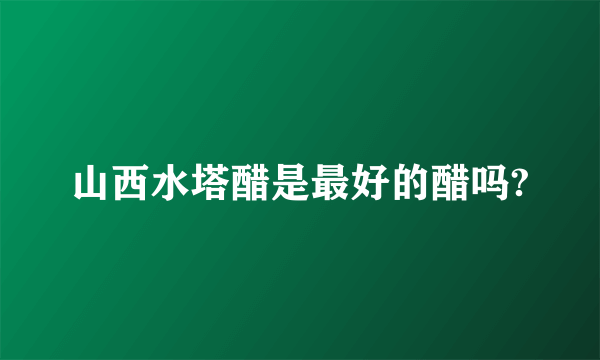 山西水塔醋是最好的醋吗?